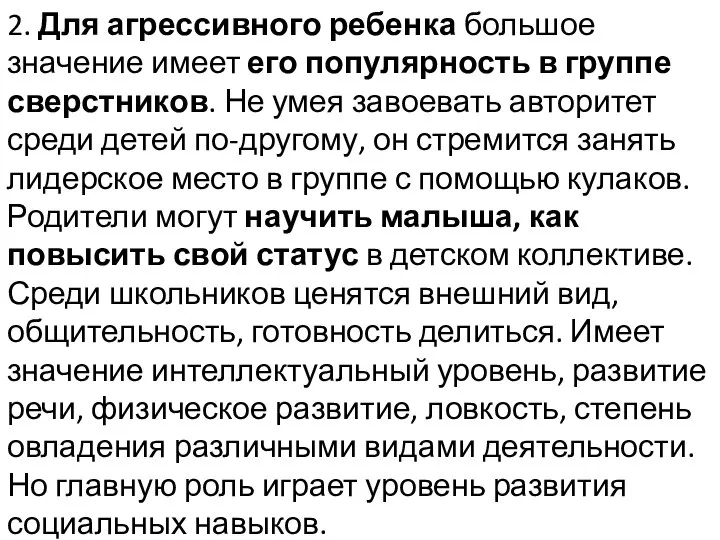 2. Для агрессивного ребенка большое значение имеет его популярность в группе сверстников. Не умея завоевать авторитет среди детей по-другому, он стремится занять лидерское место в группе с помощью кулаков. Родители могут научить малыша, как повысить свой статус в детском коллективе. Среди школьников ценятся внешний вид, общительность, готовность делиться. Имеет значение интеллектуальный уровень, развитие речи, физическое развитие, ловкость, степень овладения различными видами деятельности. Но главную роль играет уровень развития социальных навыков.